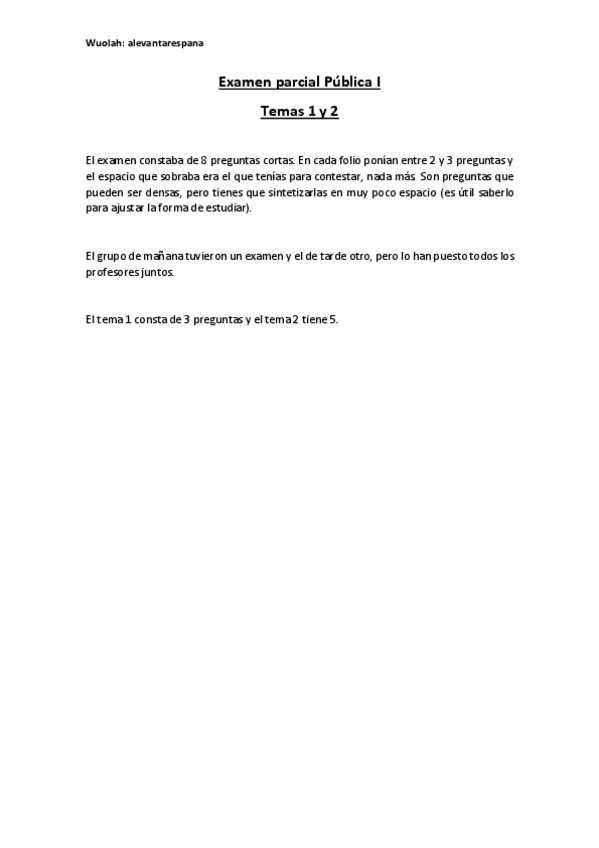 Wuolah: alevantarespana

Examen parcial Pública I

Temas 1 y 2

El examen constaba de 8 preguntas cortas. En cada folio ponían entre 2 y 3 preguntas y el espacio que sobraba era el que tenías para contestar, nada más. Son preguntas que pueden ser densas, pero tienes que sintetizarlas en muy poco espacio (es útil saberlo para ajustar la forma de estudiar).

El grupo de mañana tuvieron un examen y el de tarde otro, pero lo han puesto todos los profesores juntos.

El tema 1 consta de 3 preguntas y el tema 2 tiene 5.